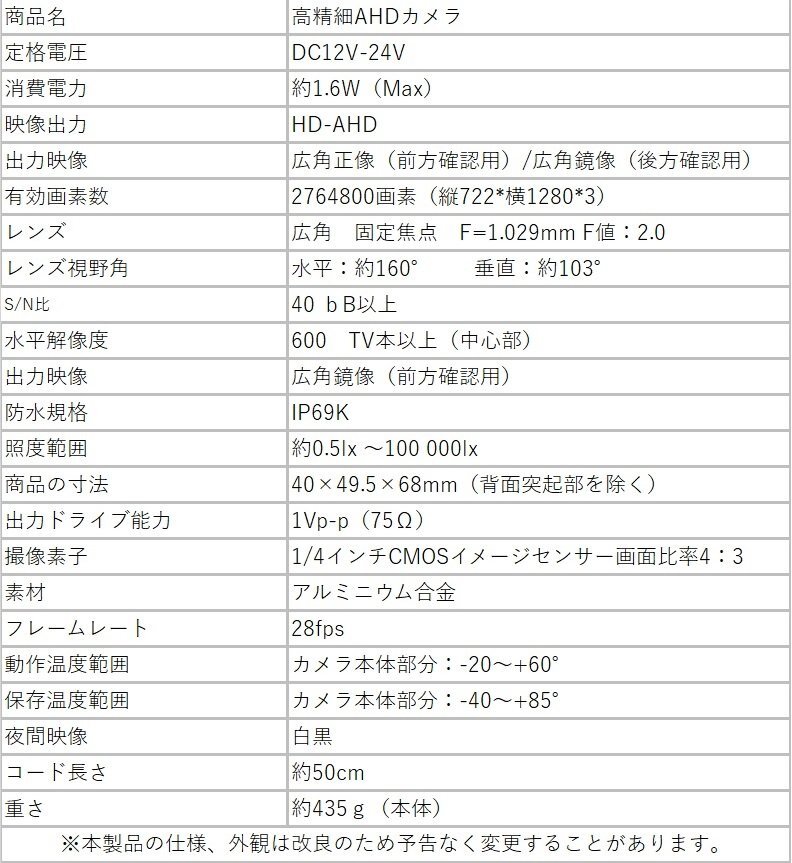 | 商品名 | 高精細AHDカメラ |
|---|---|
| 定格電圧 | DC12V-24V |
| 消費電力 | 約1.6W（Max） |
| 映像出力 | HD-AHD |
| 出力映像 | 広角正像（前方確認用）/広角鏡像（後方確認用） |
| 有効画素数 | 2764800画素（縦722*横1280*3） |
| レンズ | 広角　固定焦点　F=1.029mm F値：2.0 |
| レンズ視野角 | 水平：約160°　　垂直：約103° |
| S/N比 | 40 ｂB以上 |
| 水平解像度 | 600　TV本以上（中心部） |
| 出力映像 | 広角鏡像（前方確認用） |
| 防水規格 | IP69K |
| 照度範囲 | 約0.5lx ～100 000lx |
| 商品の寸法 | 40×49.5×68mm（背面突起部を除く） |
| 出力ドライブ能力 | 1Vp-p（75Ω） |
| 撮像素子 | 1/4インチCMOSイメージセンサー画面比率4：3 |
| 素材 | アルミニウム合金 |
| フレームレート | 28fps |
| 動作温度範囲 | カメラ本体部分：-20～+60° |
| 保存温度範囲 | カメラ本体部分：-40～+85° |
| 夜間映像 | 白黒 |
| コード長さ | 約50cm |
| 重さ | 約435ｇ（本体） |

※本製品の仕様、外観は改良のため予告なく変更することがあります。